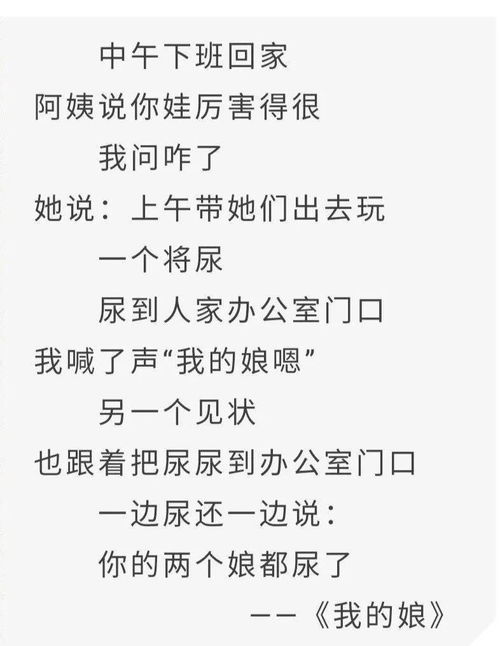 中午下班回家
阿姨说你娃厉害得很
我问咋了
她说：上午带她们出去玩
一个将尿
尿到人家办公室门口
我喊了声“我的娘嗯”
另一个见状
也跟着把尿尿到办公室门口
一边尿还一边说：
你的两个娘都尿了
——《我的娘》